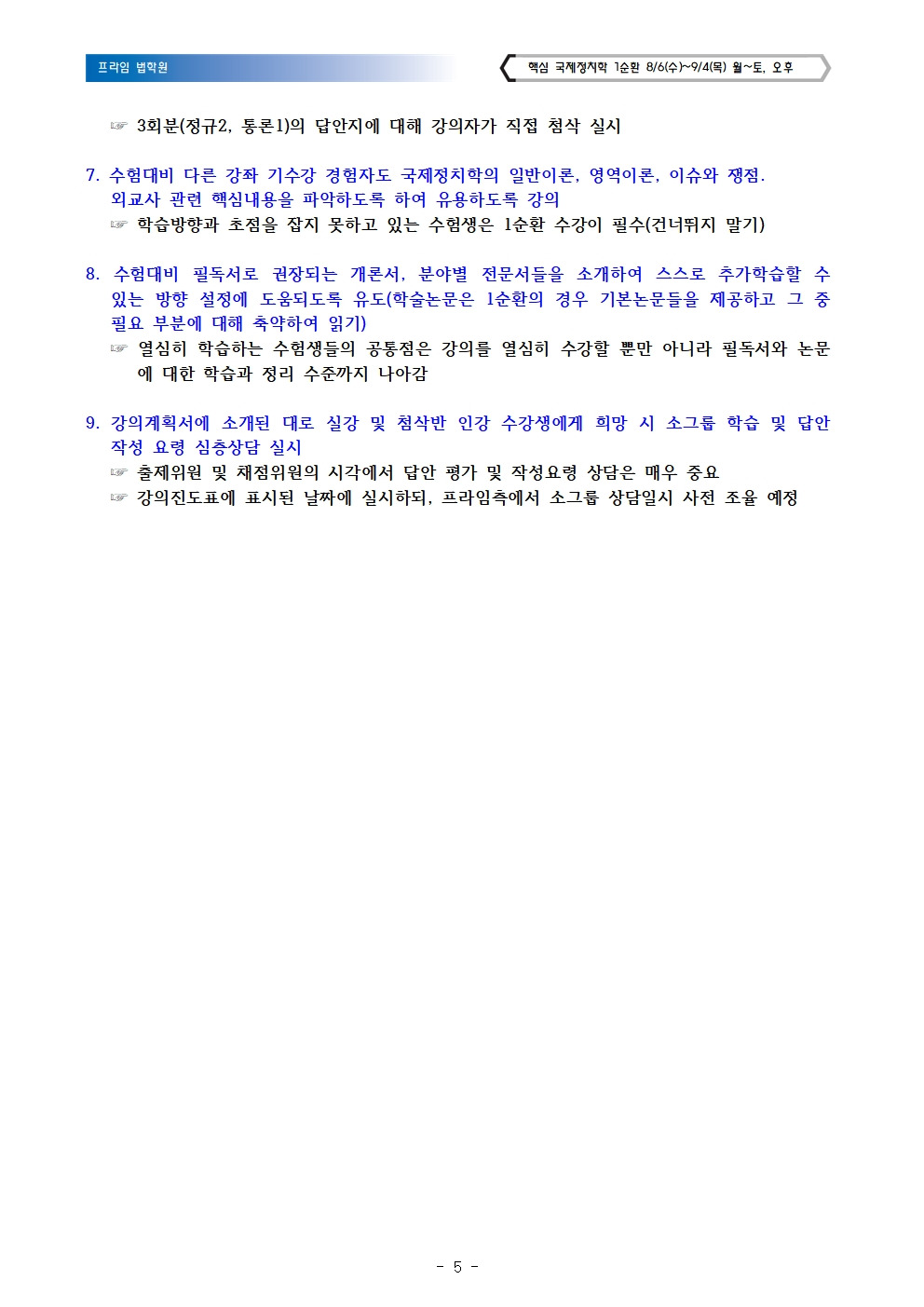 프라임 법학원

핵심 국제정치학 1순환 8/6(수)~9/4(목) 월~토, 오후

☞ 3회분(정규2, 통론1)의 답안지에 대해 강의자가 직접 첨삭 실시

7. 수험대비 다른 강좌 기수강 경험자도 국제정치학의 일반이론, 영역이론, 이슈와 쟁점. 외교사 관련 핵심내용을 파악하도록 하여 유용하도록 강의
☞ 학습방향과 초점을 잡지 못하고 있는 수험생은 1순환 수강이 필수(건너뛰지 말기)

8. 수험대비 필독서로 권장되는 개론서, 분야별 전문서들을 소개하여 스스로 추가학습할 수 있는 방향 설정에 도움되도록 유도(학술논문은 1순환의 경우 기본논문들을 제공하고 그 중 필요 부분에 대해 축약하여 읽기)
☞ 열심히 학습하는 수험생들의 공통점은 강의를 열심히 수강할 뿐만 아니라 필독서와 논문에 대한 학습과 정리 수준까지 나아감

9. 강의계획서에 소개된 대로 실강 및 첨삭반 인강 수강생에게 희망 시 소그룹 학습 및 답안 작성 요령 심층상담 실시
☞ 출제위원 및 채점위원의 시각에서 답안 평가 및 작성요령 상담은 매우 중요
☞ 강의진도표에 표시된 날짜에 실시하되, 프라임측에서 소그룹 상담일시 사전 조율 예정

- 5 -